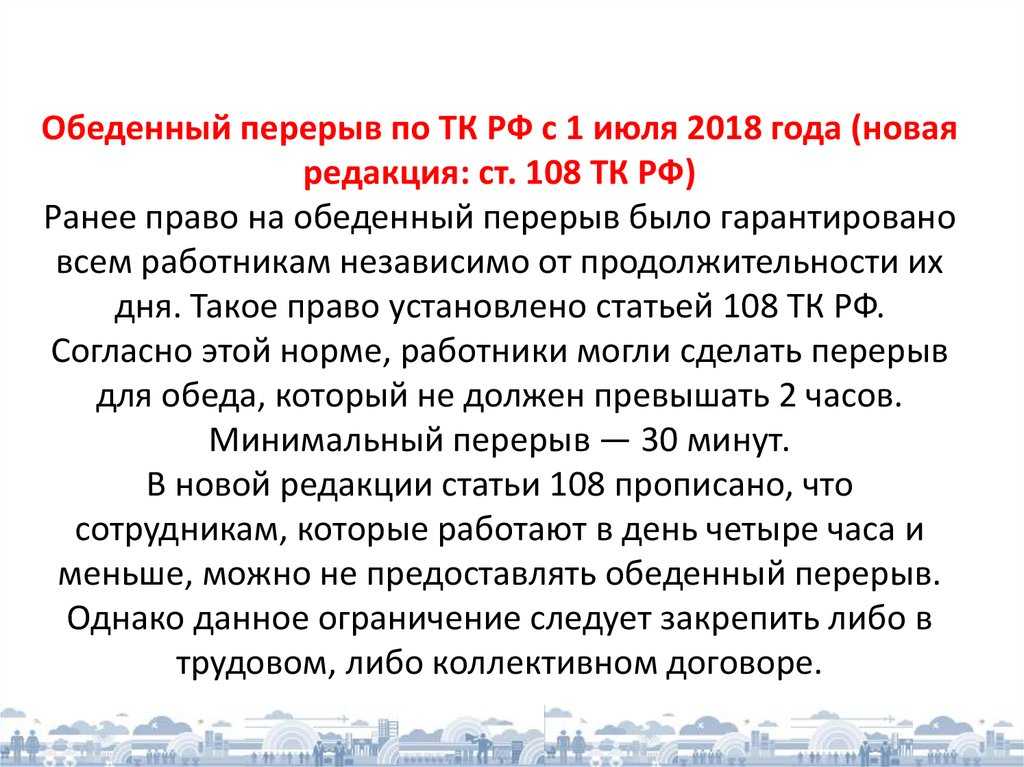 Обеденный перерыв по ТК РФ с 1 июля 2018 года (новая редакция: ст. 108 ТК РФ)
Ранее право на обеденный перерыв было гарантировано всем работникам независимо от продолжительности их дня. Такое право установлено статьей 108 ТК РФ. Согласно этой норме, работники могли сделать перерыв для обеда, который не должен превышать 2 часов. Минимальный перерыв — 30 минут.
В новой редакции статьи 108 прописано, что сотрудникам, которые работают в день четыре часа и меньше, можно не предоставлять обеденный перерыв. Однако данное ограничение следует закрепить либо в трудовом, либо коллективном договоре.